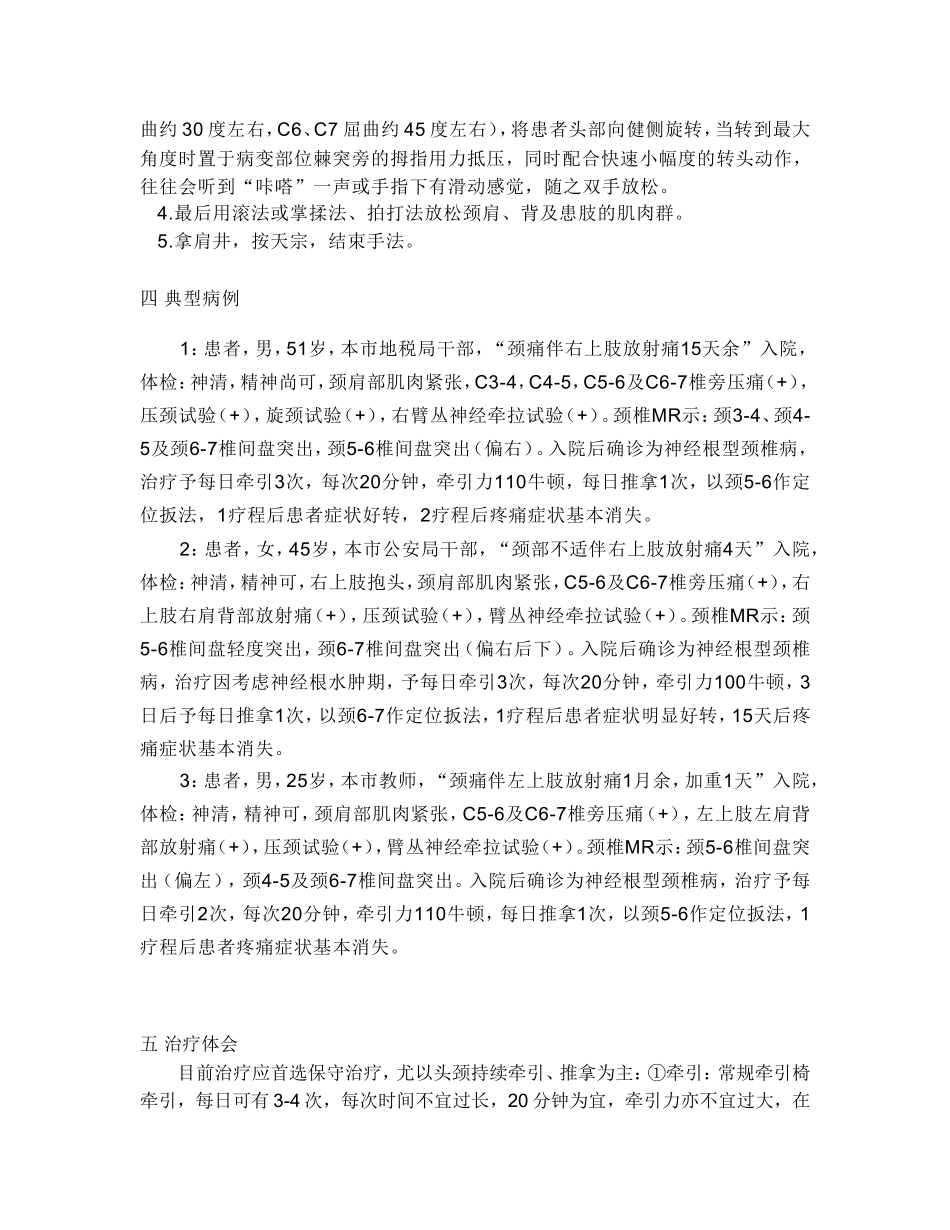 曲约30度左右，C6、C7屈曲约45度左右），将患者头部向健侧旋转，当转到最大角度时置于病变部位棘突旁的拇指用力抵压，同时配合快速小幅度的转头动作，往往会听到“咔嗒”一声或手指下有滑动感觉，随之双手放松。

4.最后用滚法或掌揉法、拍打法放松颈肩、背及患肢的肌肉群。

5.拿肩井，按天宗，结束手法。

四 典型病例

1：患者，男，51岁，本市地税局干部，“颈痛伴右上肢放射痛15天余”入院，体检：神清，精神尚可，颈肩部肌肉紧张，C3-4，C4-5，C5-6及C6-7椎旁压痛（+），压颈试验（+），旋颈试验（+），右臂丛神经牵拉试验（+）。颈椎MR示：颈3-4、颈4-5及颈6-7椎间盘突出，颈5-6椎间盘突出（偏右）。入院后确诊为神经根型颈椎病，治疗予每日牵引3次，每次20分钟，牵引力110牛顿，每日推拿1次，以颈5-6作定位扳法，1疗程后患者症状好转，2疗程后疼痛症状基本消失。

2：患者，女，45岁，本市公安局干部，“颈部不适伴右上肢放射痛4天”入院，体检：神清，精神可，右上肢抱头，颈肩部肌肉紧张，C5-6及C6-7椎旁压痛（+），右上肢右肩背部放射痛（+），压颈试验（+），臂丛神经牵拉试验（+）。颈椎MR示：颈5-6椎间盘轻度突出，颈6-7椎间盘突出（偏右后下）。入院后确诊为神经根型颈椎病，治疗因考虑神经根水肿期，予每日牵引3次，每次20分钟，牵引力100牛顿，3日后予每日推拿1次，以颈6-7作定位扳法，1疗程后患者症状明显好转，15天后疼痛症状基本消失。

3：患者，男，25岁，本市教师，“颈痛伴左上肢放射痛1月余，加重1天”入院，体检：神清，精神可，颈肩部肌肉紧张，C5-6及C6-7椎旁压痛（+），左上肢左肩背部放射痛（+），压颈试验（+），臂丛神经牵拉试验（+）。颈椎MR示：颈5-6椎间盘突出（偏左），颈4-5及颈6-7椎间盘突出。入院后确诊为神经根型颈椎病，治疗予每日牵引2次，每次20分钟，牵引力110牛顿，每日推拿1次，以颈5-6作定位扳法，1疗程后患者疼痛症状基本消失。

五 治疗体会

目前治疗应首选保守治疗，尤以头颈持续牵引、推拿为主：①牵引：常规牵引椅牵引，每日可有3-4次，每次时间不宜过长，20分钟为宜，牵引力亦不宜过大，在